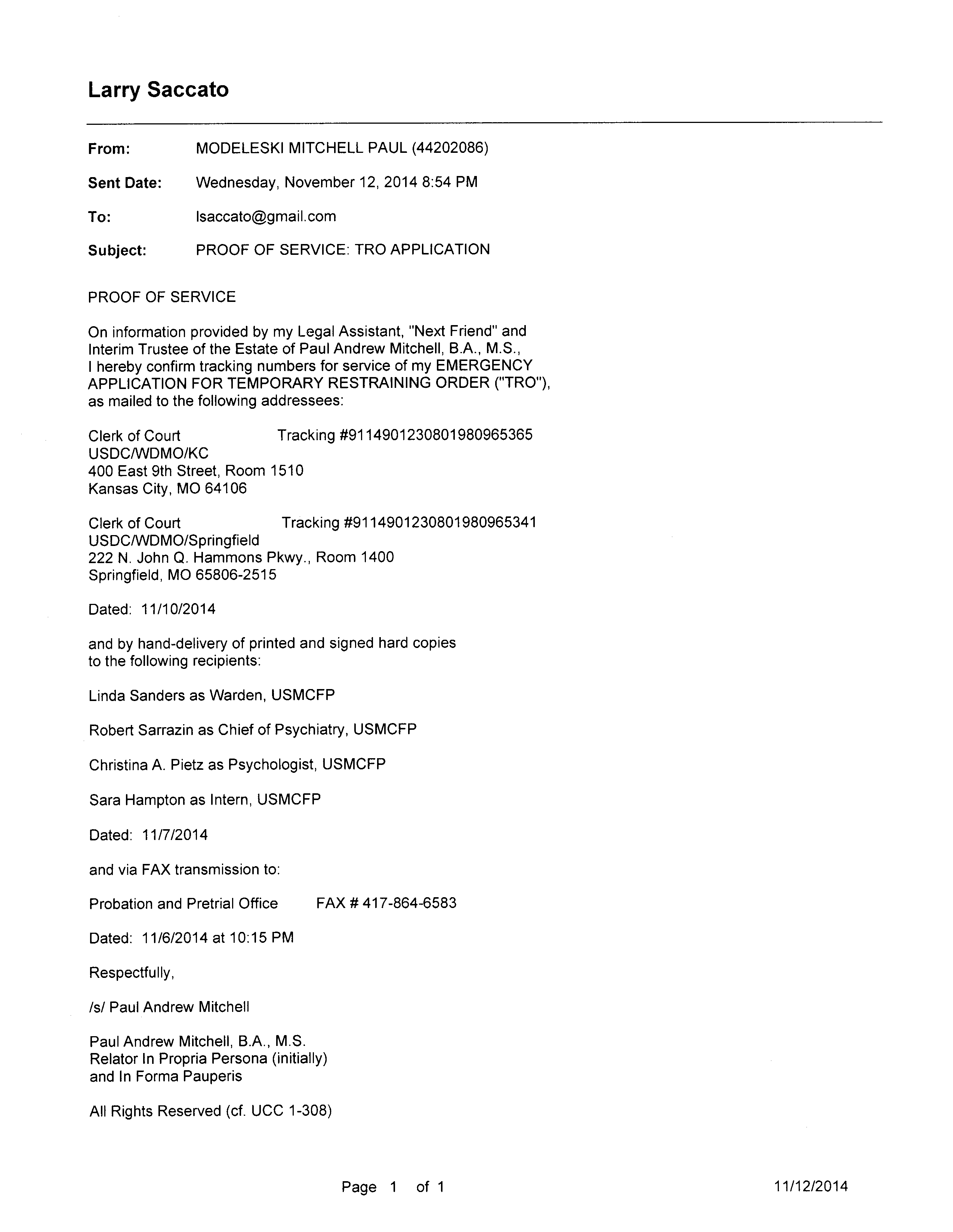 Larry Saccato

From: MODELESKI MITCHELL PAUL (44202086)

Sent Date: Wednesday, November 12, 2014 8:54 PM

To: lsaccato@gmail.com

Subject: PROOF OF SERVICE: TRO APPLICATION

PROOF OF SERVICE

On information provided by my Legal Assistant, "Next Friend" and Interim Trustee of the Estate of Paul Andrew Mitchell, B.A., M.S., I hereby confirm tracking numbers for service of my EMERGENCY APPLICATION FOR TEMPORARY RESTRAINING ORDER ("TRO"), as mailed to the following addressees:

Clerk of Court Tracking #9114901230801980965365
USDC/WDMO/KC
400 East 9th Street, Room 1510
Kansas City, MO 64106

Clerk of Court Tracking #9114901230801980965341
USDC/WDMO/Springfield
222 N. John Q. Hammons Pkwy., Room 1400
Springfield, MO 65806-2515

Dated: 11/10/2014

and by hand-delivery of printed and signed hard copies to the following recipients:

Linda Sanders as Warden, USMCFP

Robert Sarrazin as Chief of Psychiatry, USMCFP

Christina A. Pietz as Psychologist, USMCFP

Sara Hampton as Intern, USMCFP

Dated: 11/7/2014

and via FAX transmission to:

Probation and Pretrial Office FAX # 417-864-6583

Dated: 11/6/2014 at 10:15 PM

Respectfully,

/s/ Paul Andrew Mitchell

Paul Andrew Mitchell, B.A., M.S.
Relator In Propria Persona (initially)
and In Forma Pauperis

All Rights Reserved (cf. UCC 1-308)

Page 1 of 1

11/12/2014